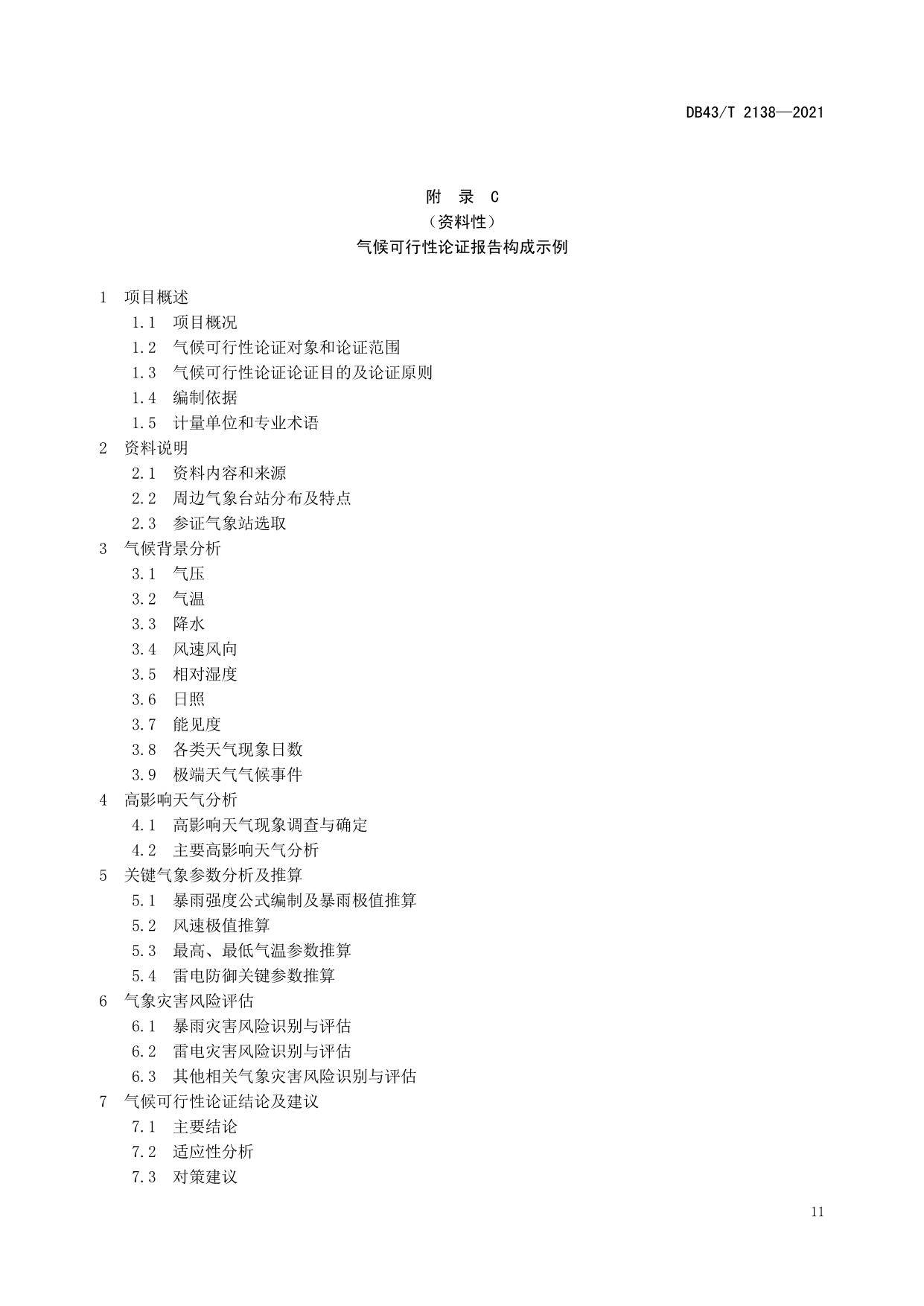 DB43/T 2138—2021

附 录 C
（资料性）
气候可行性论证报告构成示例

1 项目概述
1.1 项目概况
1.2 气候可行性论证对象和论证范围
1.3 气候可行性论证论证目的及论证原则
1.4 编制依据
1.5 计量单位和专业术语
2 资料说明
2.1 资料内容和来源
2.2 周边气象台站分布及特点
2.3 参证气象站选取
3 气候背景分析
3.1 气压
3.2 气温
3.3 降水
3.4 风速风向
3.5 相对湿度
3.6 日照
3.7 能见度
3.8 各类天气现象日数
3.9 极端天气气候事件
4 高影响天气分析
4.1 高影响天气现象调查与确定
4.2 主要高影响天气分析
5 关键气象参数分析及推算
5.1 暴雨强度公式编制及暴雨极值推算
5.2 风速极值推算
5.3 最高、最低气温参数推算
5.4 雷电防御关键参数推算
6 气象灾害风险评估
6.1 暴雨灾害风险识别与评估
6.2 雷电灾害风险识别与评估
6.3 其他相关气象灾害风险识别与评估
7 气候可行性论证结论及建议
7.1 主要结论
7.2 适应性分析
7.3 对策建议

11